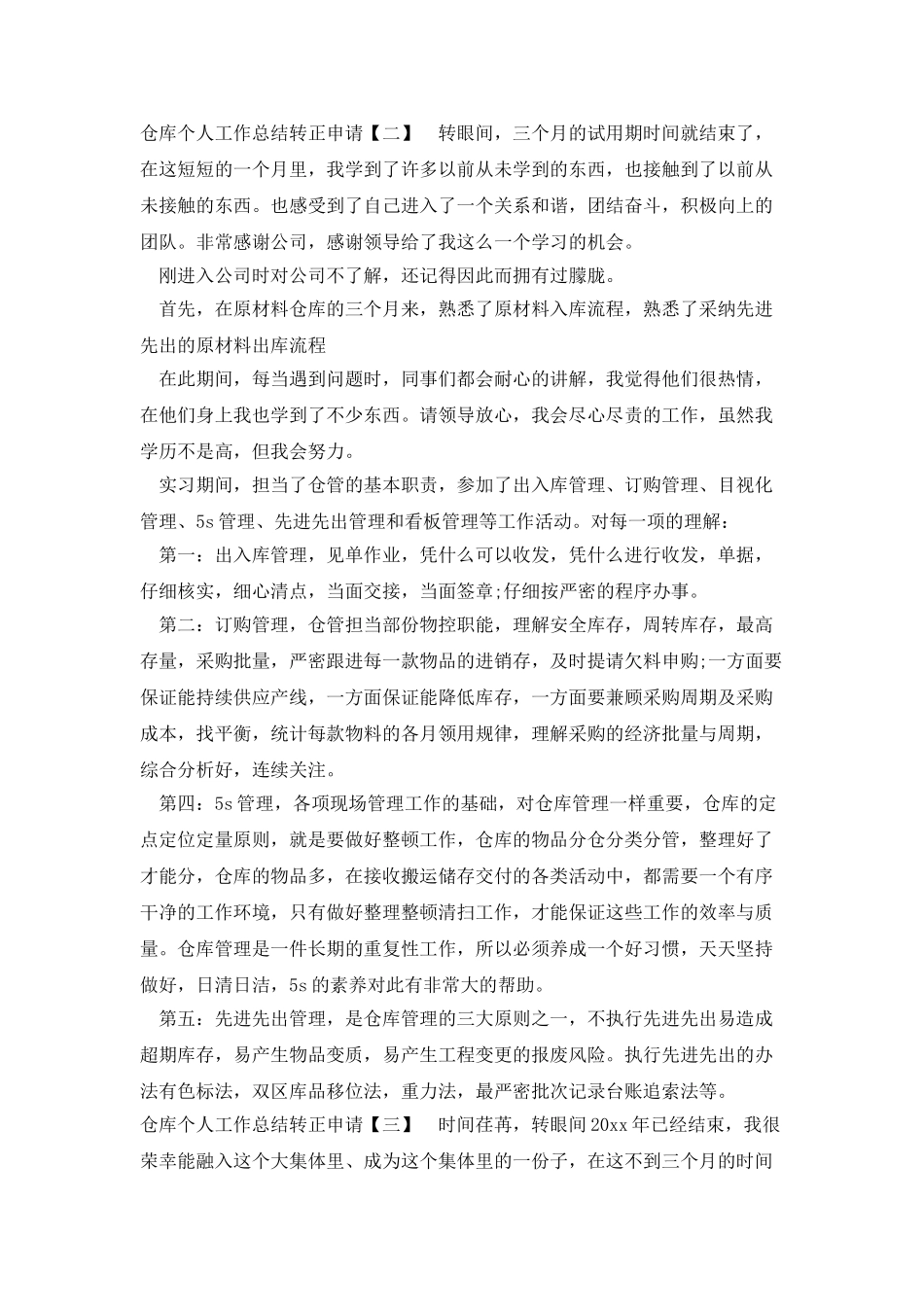 仓库个人工作总结转正申请【二】　转眼间，三个月的试用期时间就结束了，在这短短的一个月里，我学到了许多以前从未学到的东西，也接触到了以前从未接触的东西。也感受到了自己进入了一个关系和谐，团结奋斗，积极向上的团队。非常感谢公司，感谢领导给了我这么一个学习的机会。

刚进入公司时对公司不了解，还记得因此而拥有过朦胧。

首先，在原材料仓库的三个月来，熟悉了原材料入库流程，熟悉了采纳先进先出的原材料出库流程

在此期间，每当遇到问题时，同事们都会耐心的讲解，我觉得他们很热情，在他们身上我也学到了不少东西。请领导放心，我会尽心尽责的工作，虽然我学历不是高，但我会努力。

实习期间，担当了仓管的基本职责，参加了出入库管理、订购管理、目视化管理、5s 管理、先进先出管理和看板管理等工作活动。对每一项的理解：

第一：出入库管理，见单作业，凭什么可以收发，凭什么进行收发，单据，仔细核实，细心清点，当面交接，当面签章;仔细按严密的程序办事。

第二：订购管理，仓管担当部份物控职能，理解安全库存，周转库存，最高存量，采购批量，严密跟进每一款物品的进销存，及时提请欠料申购;一方面要保证能持续供应产线，一方面保证能降低库存，一方面要兼顾采购周期及采购成本，找平衡，统计每款物料的各月领用规律，理解采购的经济批量与周期，综合分析好，连续关注。

第四：5s 管理，各项现场管理工作的基础，对仓库管理一样重要，仓库的定点定位定量原则，就是要做好整顿工作，仓库的物品分仓分类分管，整理好了才能分，仓库的物品多，在接收搬运储存交付的各类活动中，都需要一个有序干净的工作环境，只有做好整理整顿清扫工作，才能保证这些工作的效率与质量。仓库管理是一件长期的重复性工作，所以必须养成一个好习惯，天天坚持做好，日清日洁，5s 的素养对此有非常大的帮助。

第五：先进先出管理，是仓库管理的三大原则之一，不执行先进先出易造成超期库存，易产生物品变质，易产生工程变更的报废风险。执行先进先出的办法有色标法，双区库品移位法，重力法，最严密批次记录台账追索法等。

仓库个人工作总结转正申请【三】　时间荏苒，转眼间 20xx 年已经结束，我很荣幸能融入这个大集体里、成为这个集体里的一份子，在这不到三个月的时间